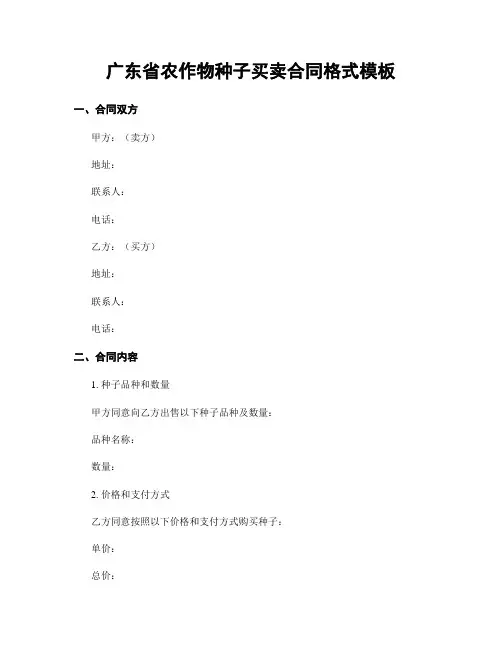 广东省农作物种子买卖合同格式模板

一、合同双方

甲方：（卖方）

地址：

联系人：

电话：

乙方：（买方）

地址：

联系人：

电话：

二、合同内容

1. 种子品种和数量

甲方同意向乙方出售以下种子品种及数量：

品种名称：

数量：

2. 价格和支付方式

乙方同意按照以下价格和支付方式购买种子：

单价：

总价：